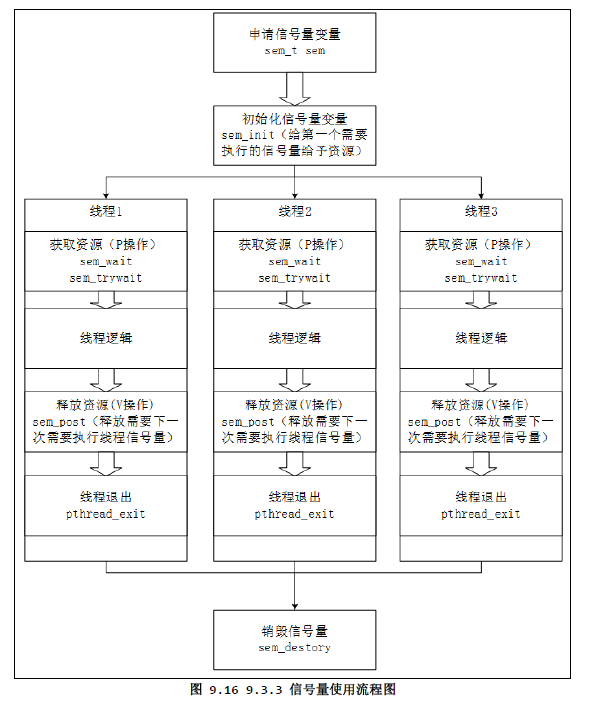 申请信号量变量
sem_t sem

初始化信号量变量
sem_init（给第一个需要执行的信号量给予资源）

线程1

获取资源（P操作）
sem_wait
sem_trywait

线程逻辑

释放资源（V操作）
sem_post（释放需要下一次需要执行线程信号量）

线程退出
pthread_exit

线程2

获取资源（P操作）
sem_wait
sem_trywait

线程逻辑

释放资源（V操作）
sem_post（释放需要下一次需要执行线程信号量）

线程退出
pthread_exit

线程3

获取资源（P操作）
sem_wait
sem_trywait

线程逻辑

释放资源（V操作）
sem_post（释放需要下一次需要执行线程信号量）

线程退出
pthread_exit

销毁信号量
sem_destory

图 9.16 9.3.3 信号量使用流程图